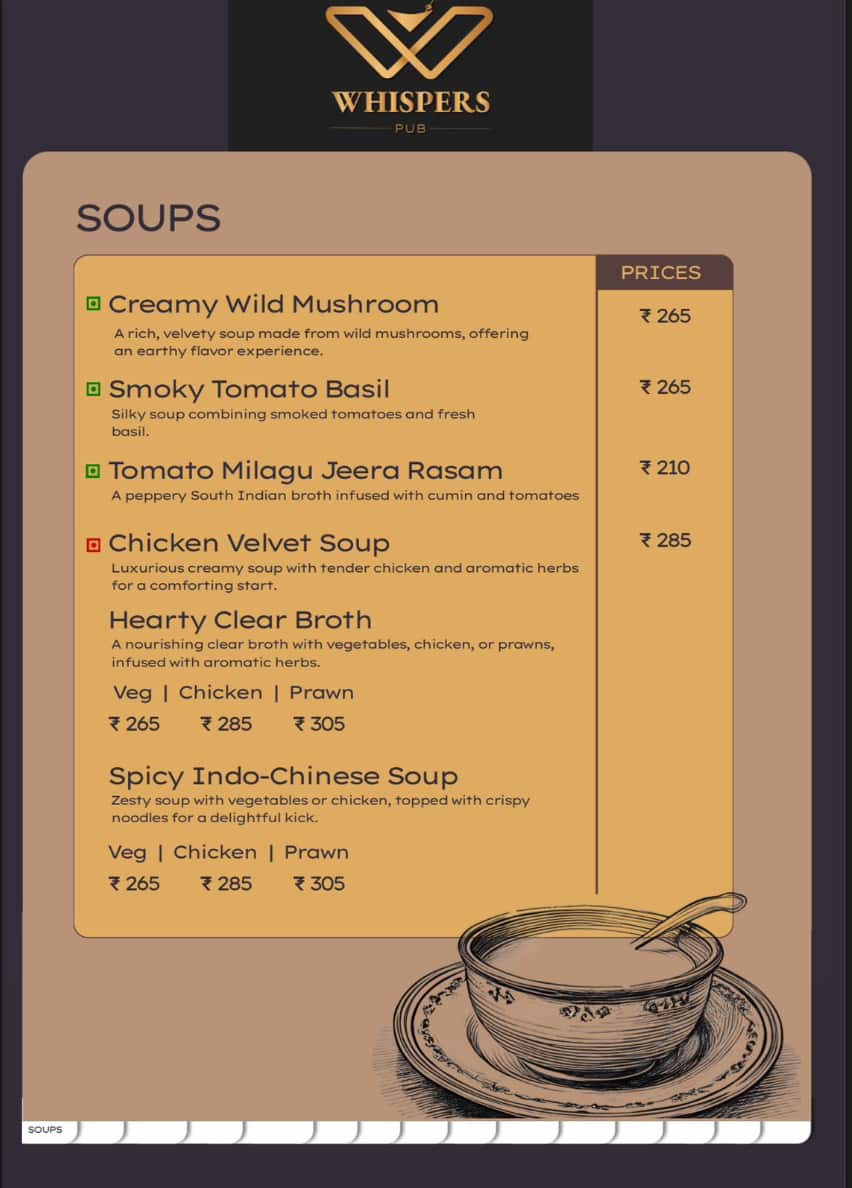 WHISPERS
PUB

SOUPS

PRICES

Creamy Wild Mushroom
A rich, velvety soup made from wild mushrooms, offering an earthy flavor experience.
₹ 265

Smoky Tomato Basil
Silky soup combining smoked tomatoes and fresh basil.
₹ 265

Tomato Milagu Jeera Rasam
A peppery South Indian broth infused with cumin and tomatoes
₹ 210

Chicken Velvet Soup
Luxurious creamy soup with tender chicken and aromatic herbs for a comforting start.
₹ 285

Hearty Clear Broth
A nourishing clear broth with vegetables, chicken, or prawns, infused with aromatic herbs.

Veg | Chicken | Prawn
₹ 265 ₹ 285 ₹ 305

Spicy Indo-Chinese Soup
Zesty soup with vegetables or chicken, topped with crispy noodles for a delightful kick.

Veg | Chicken | Prawn
₹ 265 ₹ 285 ₹ 305

SOUPS